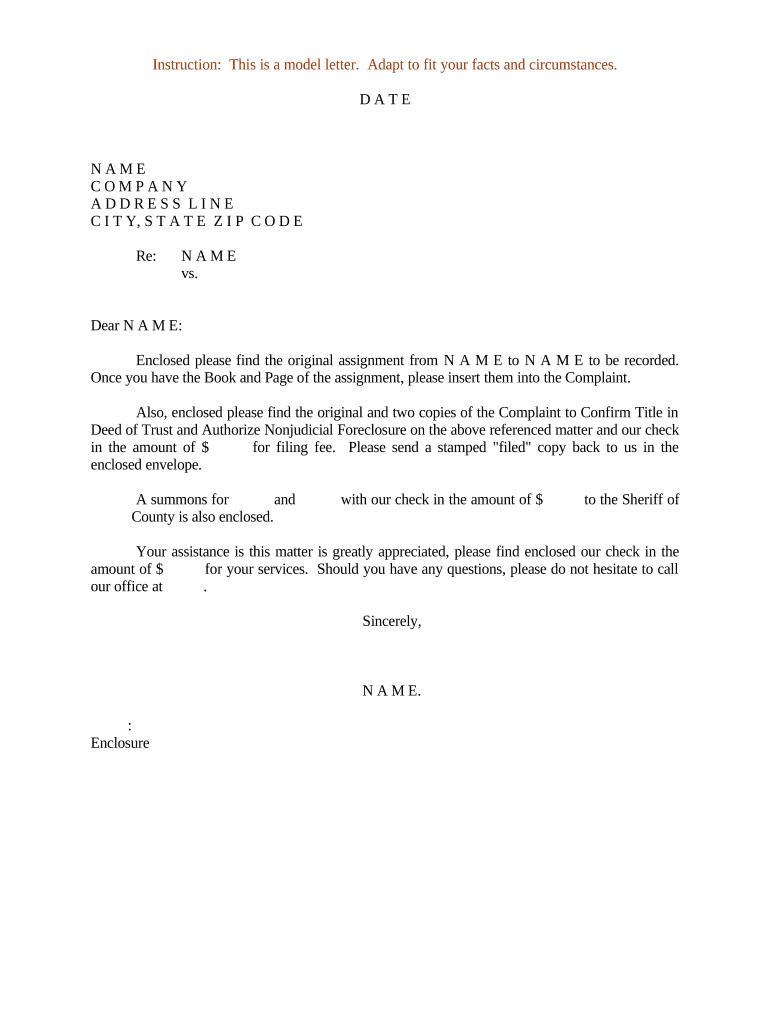 Instruction: This is a model letter. Adapt to fit your facts and circumstances.

D A T E

N A M E
C O M P A N Y
A D D R E S S L I N E
C I T Y, S T A T E Z I P C O D E

Re: N A M E
vs.

Dear N A M E:

Enclosed please find the original assignment from N A M E to N A M E to be recorded. Once you have the Book and Page of the assignment, please insert them into the Complaint.

Also, enclosed please find the original and two copies of the Complaint to Confirm Title in Deed of Trust and Authorize Nonjudicial Foreclosure on the above referenced matter and our check in the amount of $ for filing fee. Please send a stamped "filed" copy back to us in the enclosed envelope.

A summons for and with our check in the amount of $ to the Sheriff of County is also enclosed.

Your assistance is this matter is greatly appreciated, please find enclosed our check in the amount of $ for your services. Should you have any questions, please do not hesitate to call our office at .

Sincerely,

N A M E.

:
Enclosure